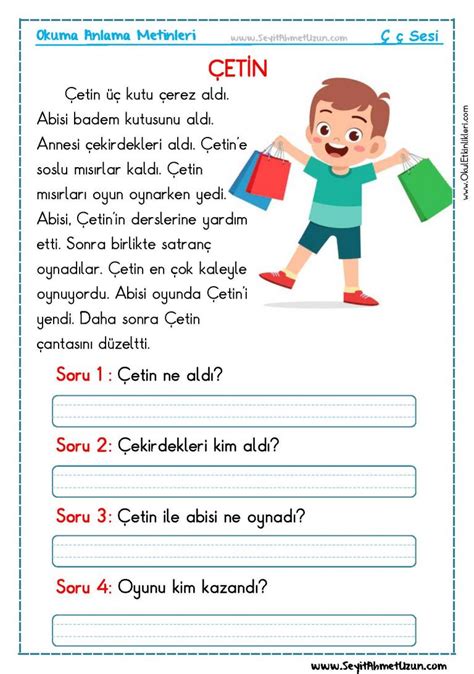 Okuma Anlama Metinleri www.SeyitAhmetUzun.com Ç ç Sesi

ÇETİN

Çetin üç kutu çerez aldı. Abisi badem kutusunu aldı. Annesi çekirdekleri aldı. Çetin'e soslu mısırlar kaldı. Çetin mısırları oyun oynarken yedi. Abisi, Çetin'in derslerine yardım etti. Sonra birlikte satranç oynadılar. Çetin en çok kaleyle oynuyordu. Abisi oyunda Çetin'i yendi. Daha sonra Çetin çantasını düzeltti.

www.OkulEtkinlikleri.com

Soru 1 : Çetin ne aldı?

Soru 2: Çekirdekleri kim aldı?

Soru 3: Çetin ile abisi ne oynadı?

Soru 4: Oyunu kim kazandı?

www.SeyitAhmetUzun.com